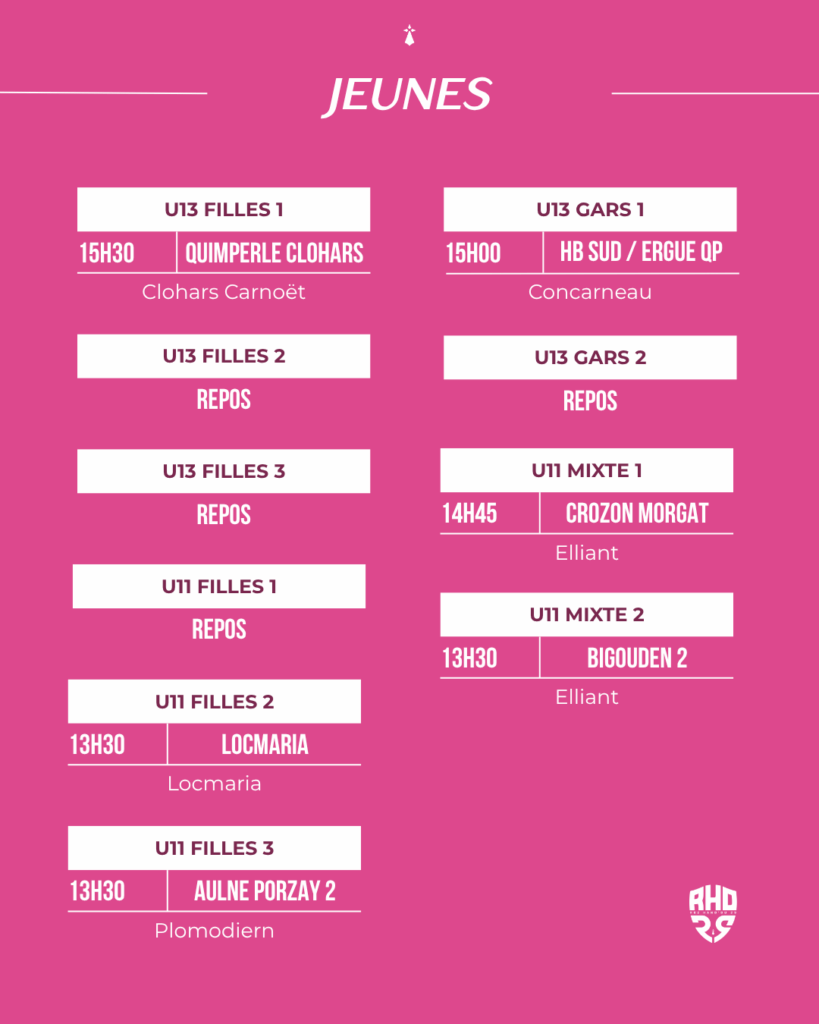 JEUNES

U13 FILLES 1
15H30 QUIMPERLE CLOHARS
Clohars Carnoët

U13 FILLES 2
REPOS

U13 FILLES 3
REPOS

U11 FILLES 1
REPOS

U11 FILLES 2
13H30 LOCMARIA
Locmaria

U11 FILLES 3
13H30 AULNE PORZAY 2
Plomodiern

U13 GARS 1
15H00 HB SUD / ERGUE QP
Concarneau

U13 GARS 2
REPOS

U11 MIXTE 1
14H45 CROZON MORGAT
Elliant

U11 MIXTE 2
13H30 BIGOUDEN 2
Elliant

RHD